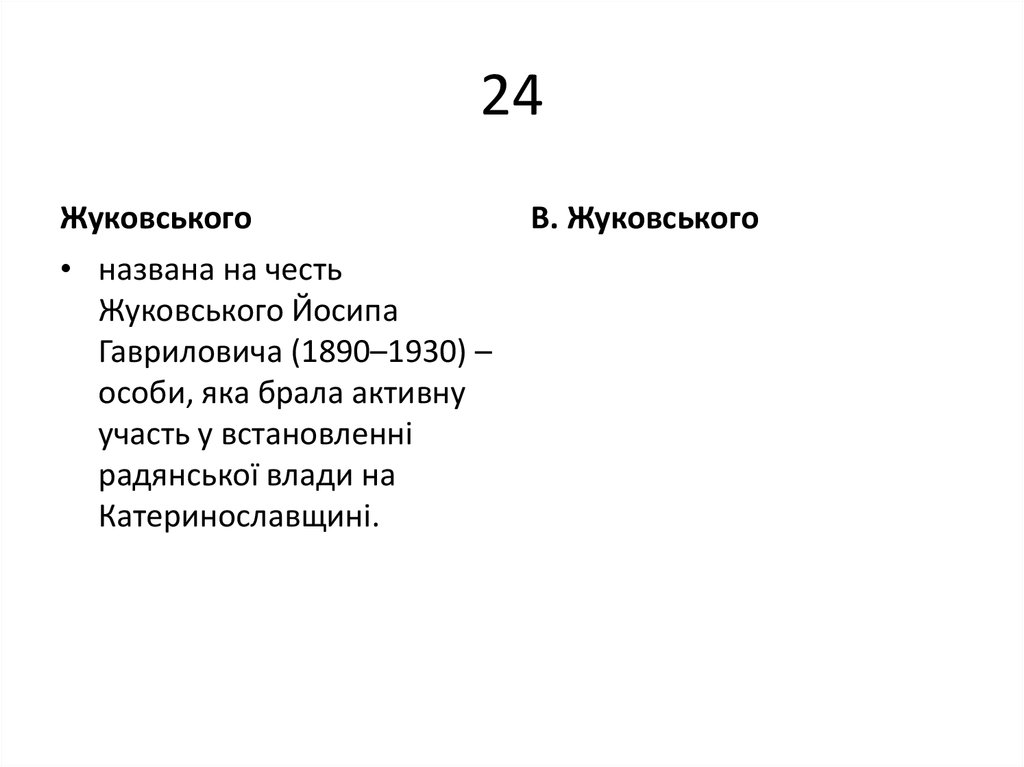 24

Жуковського

• названа на честь Жуковського Йосипа Гавриловича (1890–1930) – особи, яка брала активну участь у встановленні радянської влади на Катеринославщині.

В. Жуковського